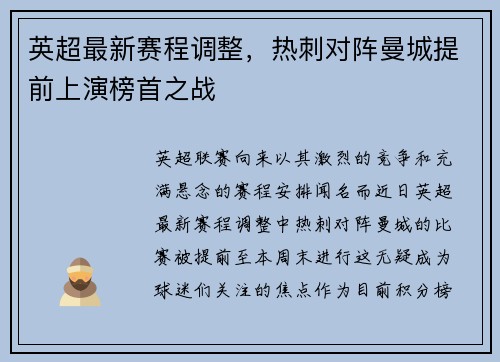 英超最新赛程调整，热刺对阵曼城提前上演榜首之战

英超联赛向来以其激烈的竞争和充满悬念的赛程安排闻名而近日英超最新赛程调整中热刺对阵曼城的比赛被提前至本周末进行这无疑成为球迷们关注的焦点作为目前积分榜